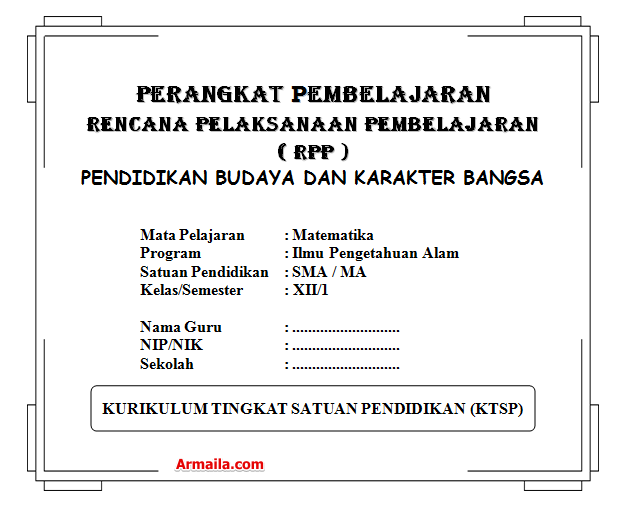 PERANGKAT PEMBELAJARAN
RENCANA PELAKSANAAN PEMBELAJARAN
( RPP )
PENDIDIKAN BUDAYA DAN KARAKTER BANGSA

Mata Pelajaran : Matematika
Program : Ilmu Pengetahuan Alam
Satuan Pendidikan : SMA / MA
Kelas/Semester : XII/1

Nama Guru : ____
NIP/NIK : ____
Sekolah : ____

KURIKULUM TINGKAT SATUAN PENDIDIKAN (KTSP)

Armaila.com